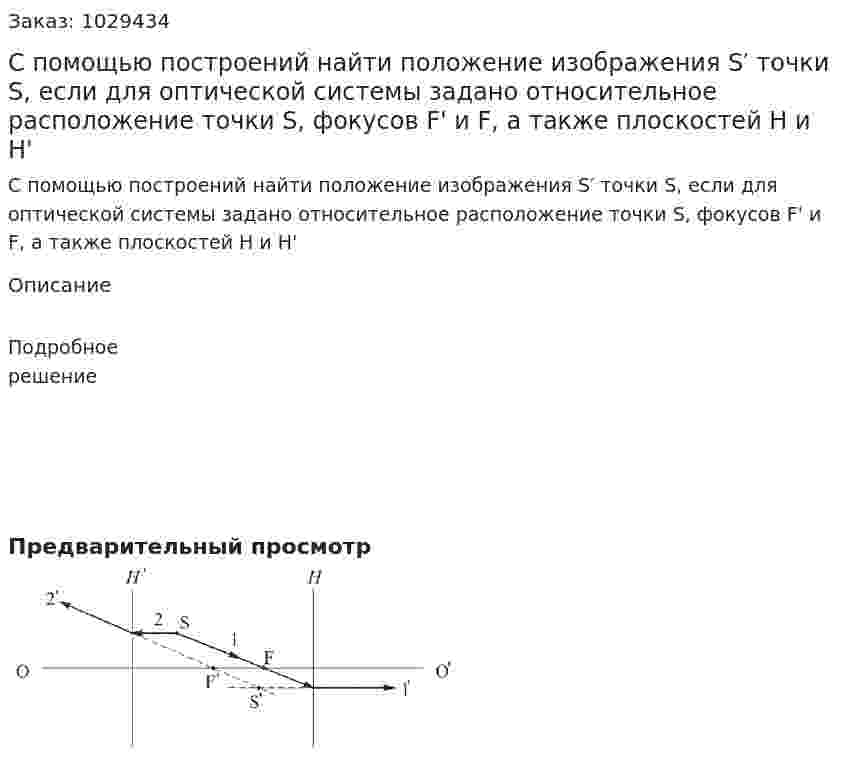 Заказ: 1029434

С помощью построений найти положение изображения S′ точки S, если для оптической системы задано относительное расположение точки S, фокусов F' и F, а также плоскостей H и H'

С помощью построений найти положение изображения S′ точки S, если для оптической системы задано относительное расположение точки S, фокусов F' и F, а также плоскостей H и H'

Описание

Подробное
решение

Предварительный просмотр

H'
H
2'
2
S
1
F
O
O'
F'
S'
1'